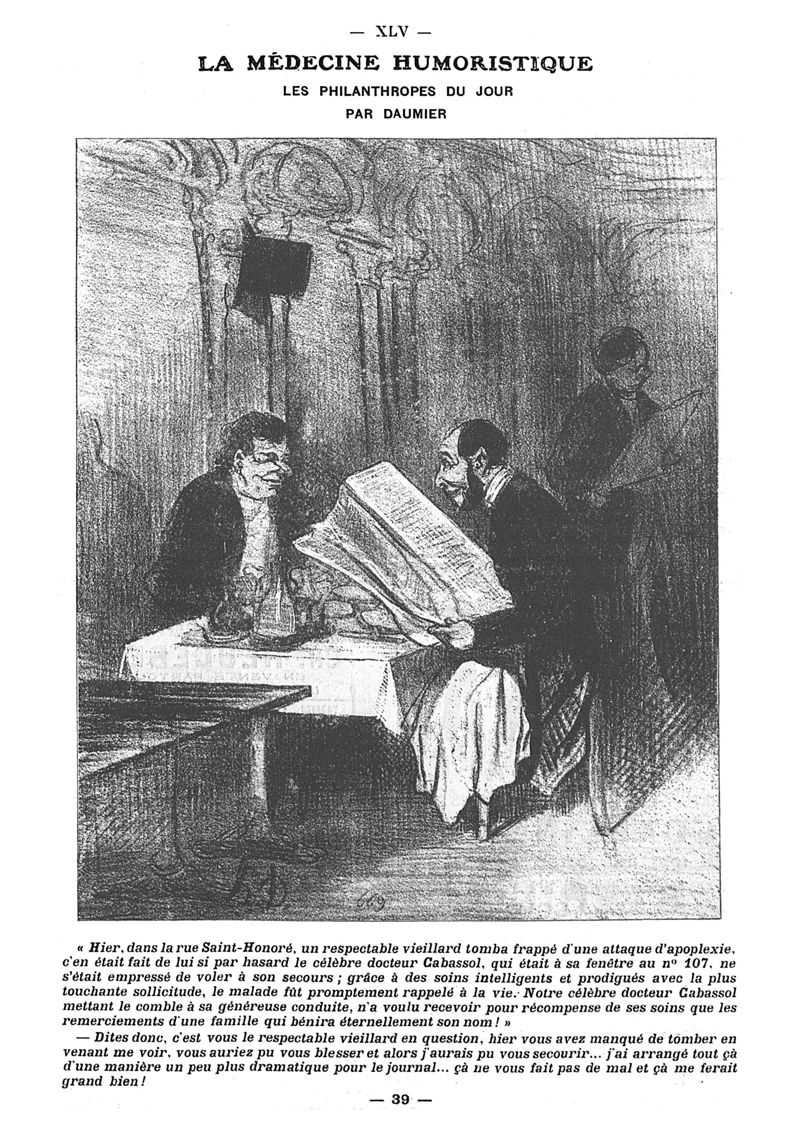 — XLV —

LA MÉDECINE HUMORISTIQUE

LES PHILANTHROPES DU JOUR

PAR DAUMIER

« Hier, dans la rue Saint-Honoré, un respectable vieillard tomba frappé d'une attaque d'apoplexie, c'en était fait de lui si par hasard le célèbre docteur Cabassol, qui était à sa fenêtre au n° 107, ne s'était empressé de voler à son secours ; grâce à des soins intelligents et prodigués avec la plus touchante sollicitude, le malade fût promptement rappelé à la vie. Notre célèbre docteur Cabassol mettant le comble à sa généreuse conduite, n'a voulu recevoir pour récompense de ses soins que les remerciements d'une famille qui bénira éternellement son nom ! »

— Dites donc, c'est vous le respectable vieillard en question, hier vous avez manqué de tomber en venant me voir, vous auriez pu vous blesser et alors j'aurais pu vous secourir... j'ai arrangé tout çà d'une manière un peu plus dramatique pour le journal... çà ne vous fait pas de mal et çà me ferait grand bien !

— 39 —